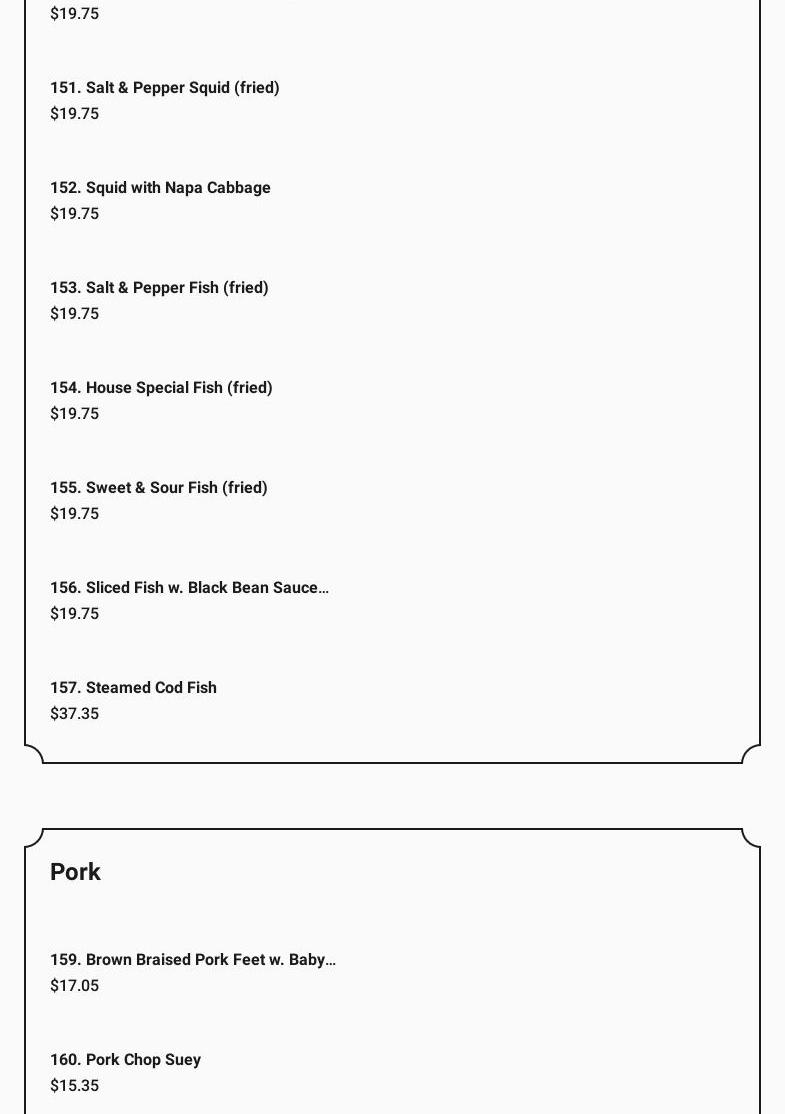 $19.75

151. Salt & Pepper Squid (fried)
$19.75

152. Squid with Napa Cabbage
$19.75

153. Salt & Pepper Fish (fried)
$19.75

154. House Special Fish (fried)
$19.75

155. Sweet & Sour Fish (fried)
$19.75

156. Sliced Fish w. Black Bean Sauce...
$19.75

157. Steamed Cod Fish
$37.35

Pork

159. Brown Braised Pork Feet w. Baby...
$17.05

160. Pork Chop Suey
$15.35